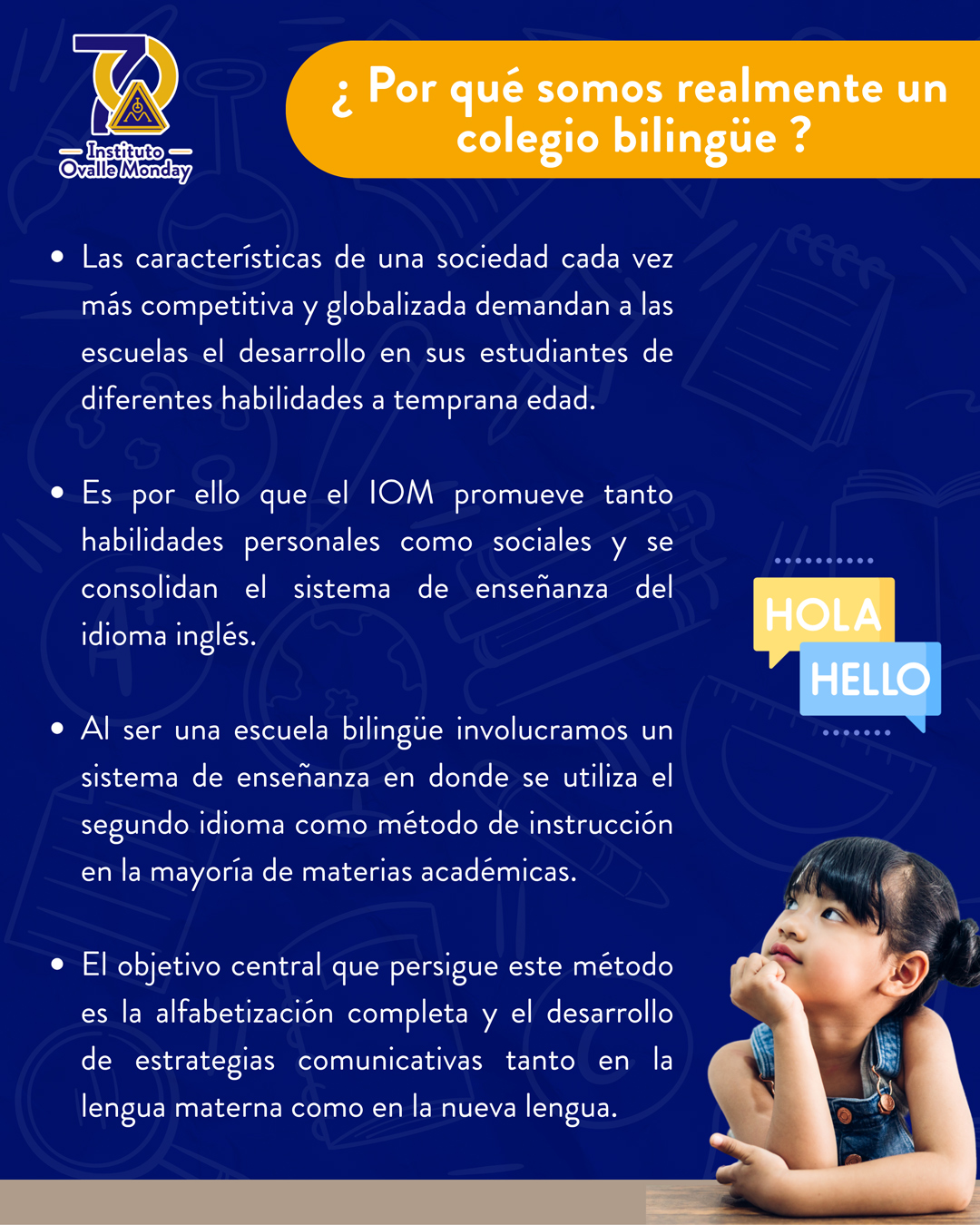 Instituto
Ovalle Monday

¿ Por qué somos realmente un colegio bilingüe ?

• Las características de una sociedad cada vez más competitiva y globalizada demandan a las escuelas el desarrollo en sus estudiantes de diferentes habilidades a temprana edad.

• Es por ello que el IOM promueve tanto habilidades personales como sociales y se consolidan el sistema de enseñanza del idioma inglés.

• Al ser una escuela bilingüe involucramos un sistema de enseñanza en donde se utiliza el segundo idioma como método de instrucción en la mayoría de materias académicas.

• El objetivo central que persigue este método es la alfabetización completa y el desarrollo de estrategias comunicativas tanto en la lengua materna como en la nueva lengua.

HOLA
HELLO